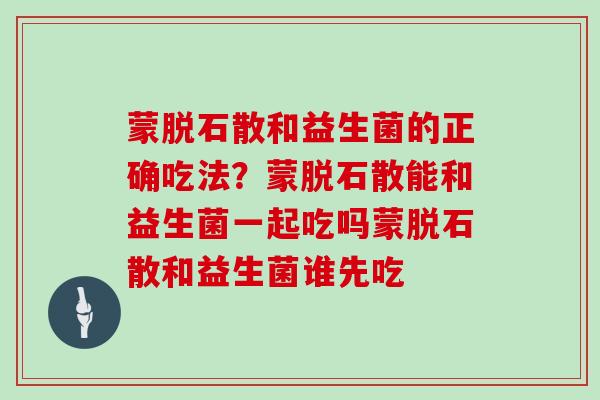 蒙脱石散和益生菌的正确吃法？蒙脱石散能和益生菌一起吃吗蒙脱石散和益生菌谁先吃